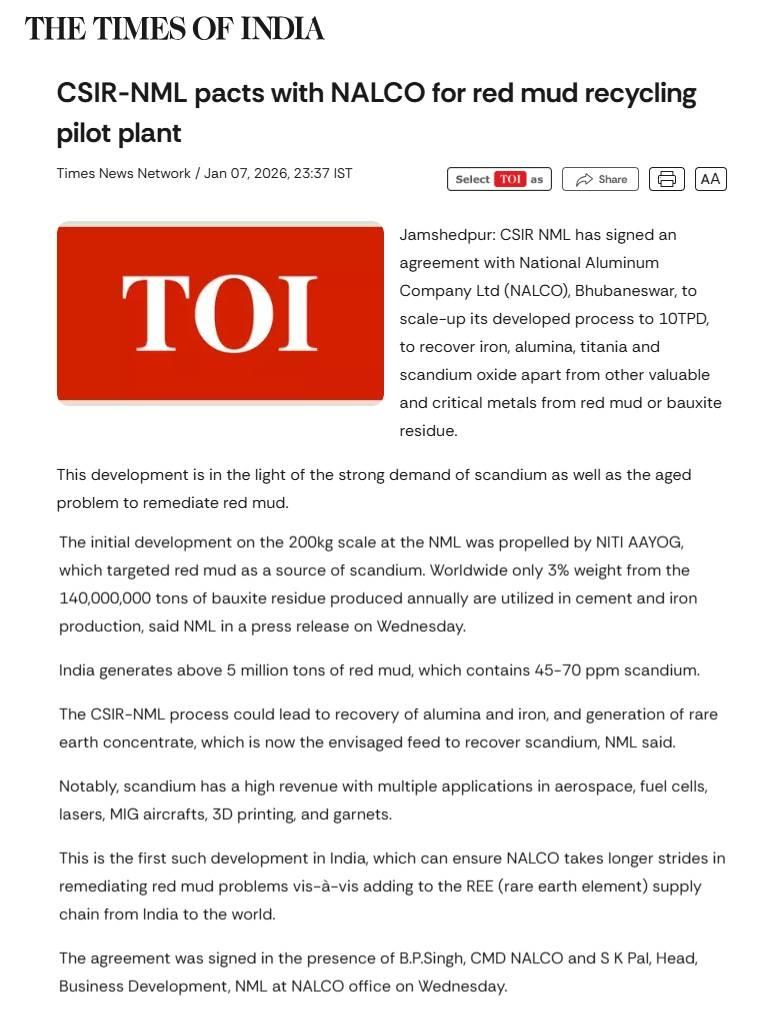 THE TIMES OF INDIA

CSIR-NML pacts with NALCO for red mud recycling pilot plant

Times News Network / Jan 07, 2026, 23:37 IST

Select TOI as

Share

AA

TOI

Jamshedpur: CSIR NML has signed an agreement with National Aluminum Company Ltd (NALCO), Bhubaneswar, to scale-up its developed process to 10TPD, to recover iron, alumina, titania and scandium oxide apart from other valuable and critical metals from red mud or bauxite residue.

This development is in the light of the strong demand of scandium as well as the aged problem to remediate red mud.

The initial development on the 200kg scale at the NML was propelled by NITI AAYOG, which targeted red mud as a source of scandium. Worldwide only 3% weight from the 140,000,000 tons of bauxite residue produced annually are utilized in cement and iron production, said NML in a press release on Wednesday.

India generates above 5 million tons of red mud, which contains 45-70 ppm scandium.

The CSIR-NML process could lead to recovery of alumina and iron, and generation of rare earth concentrate, which is now the envisaged feed to recover scandium, NML said.

Notably, scandium has a high revenue with multiple applications in aerospace, fuel cells, lasers, MIG aircrafts, 3D printing, and garnets.

This is the first such development in India, which can ensure NALCO takes longer strides in remediating red mud problems vis-à-vis adding to the REE (rare earth element) supply chain from India to the world.

The agreement was signed in the presence of B.P.Singh, CMD NALCO and S K Pal, Head, Business Development, NML at NALCO office on Wednesday.